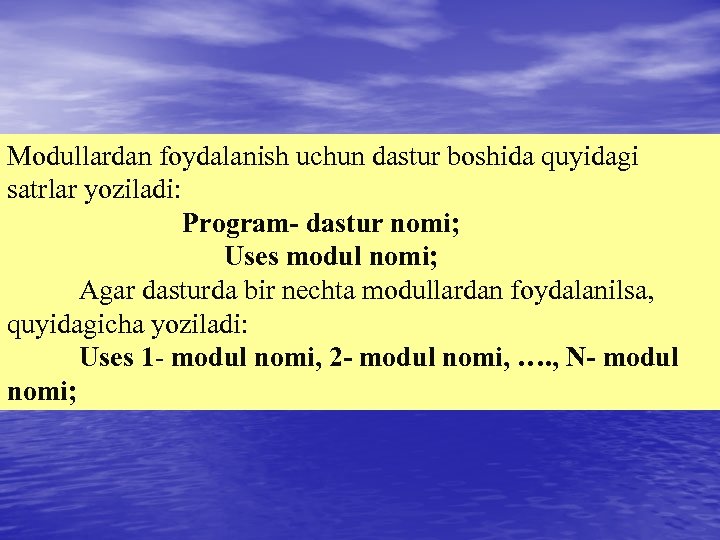 Modullardan foydalanish uchun dastur boshida quyidagi satrlar yoziladi:

Program- dastur nomi;

Uses modul nomi;

Agar dasturda bir nechta modullardan foydalanilsa, quyidagicha yoziladi:

Uses 1- modul nomi, 2- modul nomi, …., N- modul nomi;